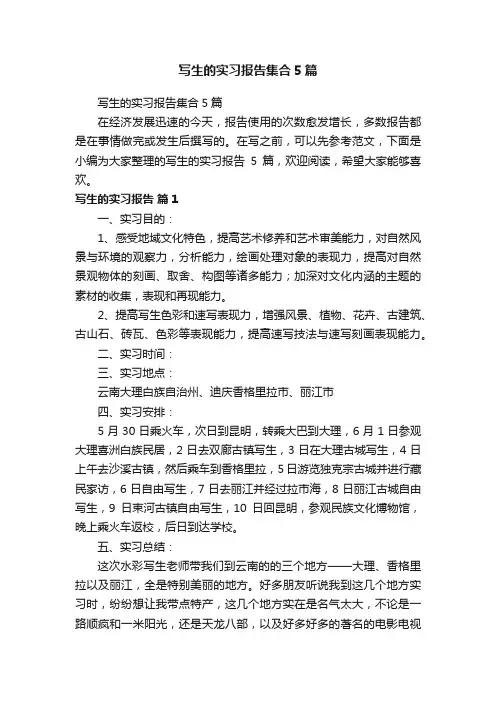 写生的实习报告集合5篇

写生的实习报告集合5篇

在经济发展迅速的今天，报告使用的次数愈发增长，多数报告都是在事情做完或发生后撰写的。在写之前，可以先参考范文，下面是小编为大家整理的写生的实习报告 5 篇，欢迎阅读，希望大家能够喜欢。

写生的实习报告 篇1

一、实习目的：

1、感受地域文化特色，提高艺术修养和艺术审美能力，对自然风景与环境的观察力，分析能力，绘画处理对象的表现力，提高对自然景观物体的刻画、取舍、构图等诸多能力；加深对文化内涵的主题的素材的收集，表现和再现能力。

2、提高写生色彩和速写表现力，增强风景、植物、花卉、古建筑、古山石、砖瓦、色彩等表现能力，提高速写技法与速写刻画表现能力。

二、实习时间：

三、实习地点：

云南大理白族自治州、迪庆香格里拉市、丽江市

四、实习安排：

5 月 30 日乘火车，次日到昆明，转乘大巴到大理，6 月 1 日参观大理喜洲白族民居，2 日去双廊古镇写生，3 日在大理古城写生，4 日上午去沙溪古镇，然后乘车到香格里拉，5 日游览独克宗古城并进行藏民家访，6 日自由写生，7 日去丽江并经过拉市海，8 日丽江古城自由写生，9 日束河古镇自由写生，10 日回昆明，参观民族文化博物馆，晚上乘火车返校，后日到达学校。

五、实习总结：

这次水彩写生老师带我们到云南的的三个地方——大理、香格里拉以及丽江，全是特别美丽的地方。好多朋友听说我到这几个地方实习时，纷纷想让我带点特产，这几个地方实在是名气太大，不论是一路顺疯和一米阳光，还是天龙八部，以及好多好多的著名的电影电视